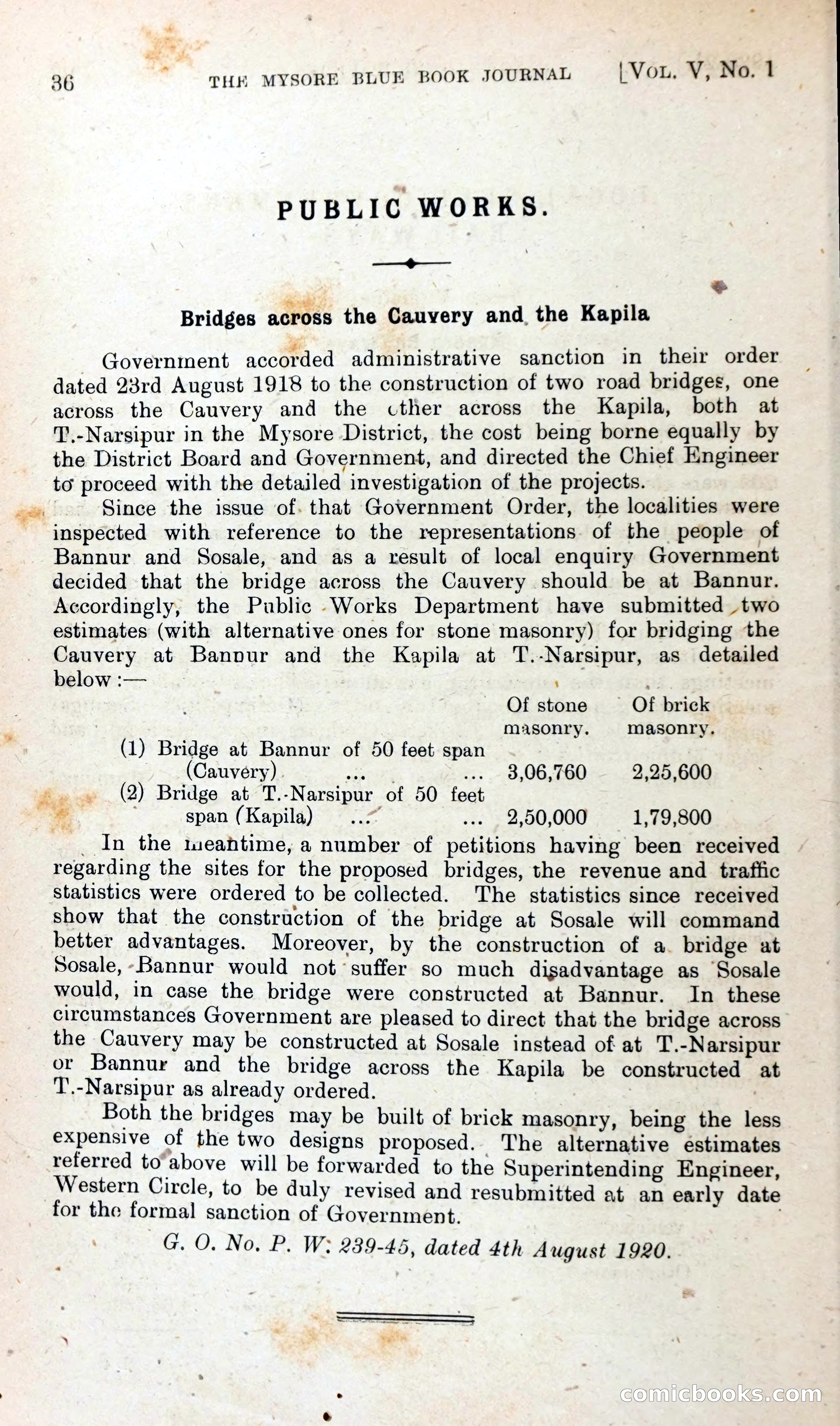 36 THE MYSORE BLUE BOOK JOURNAL [VOL. V, No. 1

PUBLIC WORKS.

Bridges across the Cauvery and the Kapila

Government accorded administrative sanction in their order dated 23rd August 1918 to the construction of two road bridges, one across the Cauvery and the other across the Kapila, both at T.-Narsipur in the Mysore District, the cost being borne equally by the District Board and Government, and directed the Chief Engineer to proceed with the detailed investigation of the projects.

Since the issue of that Government Order, the localities were inspected with reference to the representations of the people of Bannur and Sosale, and as a result of local enquiry Government decided that the bridge across the Cauvery should be at Bannur. Accordingly, the Public Works Department have submitted two estimates (with alternative ones for stone masonry) for bridging the Cauvery at Bannur and the Kapila at T.-Narsipur, as detailed below:—

| | Of stone masonry. | Of brick masonry. |
|---|---|---|
| (1) Bridge at Bannur of 50 feet span (Cauvery) ... ... | 3,06,760 | 2,25,600 |
| (2) Bridge at T.-Narsipur of 50 feet span (Kapila) ... ... | 2,50,000 | 1,79,800 |

In the meantime, a number of petitions having been received regarding the sites for the proposed bridges, the revenue and traffic statistics were ordered to be collected. The statistics since received show that the construction of the bridge at Sosale will command better advantages. Moreover, by the construction of a bridge at Sosale, Bannur would not suffer so much disadvantage as Sosale would, in case the bridge were constructed at Bannur. In these circumstances Government are pleased to direct that the bridge across the Cauvery may be constructed at Sosale instead of at T.-Narsipur or Bannur and the bridge across the Kapila be constructed at T.-Narsipur as already ordered.

Both the bridges may be built of brick masonry, being the less expensive of the two designs proposed. The alternative estimates referred to above will be forwarded to the Superintending Engineer, Western Circle, to be duly revised and resubmitted at an early date for the formal sanction of Government.

G. O. No. P. W. 239-45, dated 4th August 1920.

comicbooks.com